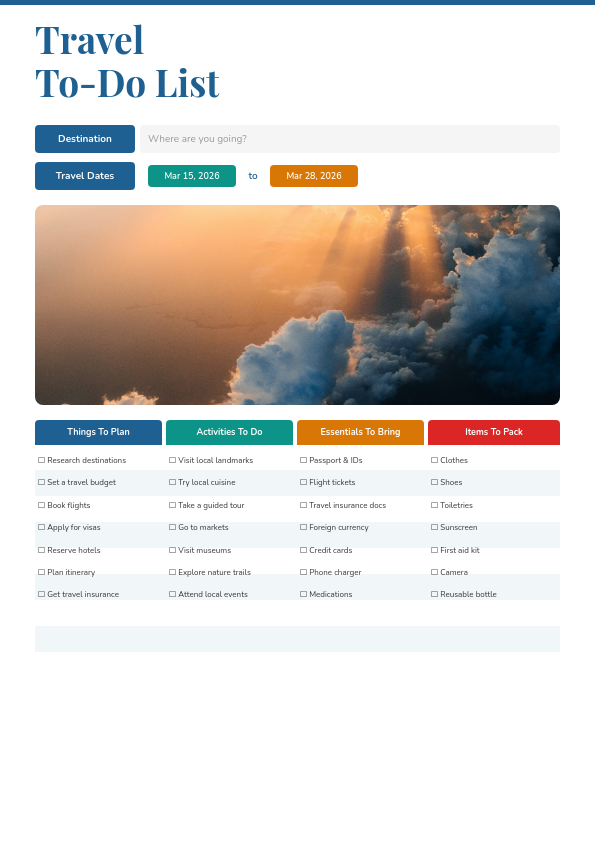 Travel
To-Do List

Destination
Where are you going?

Travel Dates
Mar 15, 2026
to
Mar 28, 2026

| Things To Plan | Activities To Do | Essentials To Bring | Items To Pack |
|---|---|---|---|
| ☐ Research destinations | ☐ Visit local landmarks | ☐ Passport & IDs | ☐ Clothes |
| ☐ Set a travel budget | ☐ Try local cuisine | ☐ Flight tickets | ☐ Shoes |
| ☐ Book flights | ☐ Take a guided tour | ☐ Travel insurance docs | ☐ Toiletries |
| ☐ Apply for visas | ☐ Go to markets | ☐ Foreign currency | ☐ Sunscreen |
| ☐ Reserve hotels | ☐ Visit museums | ☐ Credit cards | ☐ First aid kit |
| ☐ Plan itinerary | ☐ Explore nature trails | ☐ Phone charger | ☐ Camera |
| ☐ Get travel insurance | ☐ Attend local events | ☐ Medications | ☐ Reusable bottle |